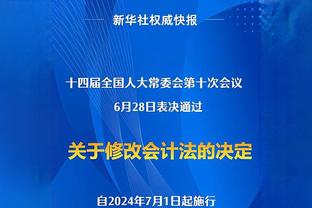 新华社权威快报

十四届全国人大常委会第十次会议
6月28日表决通过

关于修改会计法的决定

自2024年7月1日起施行